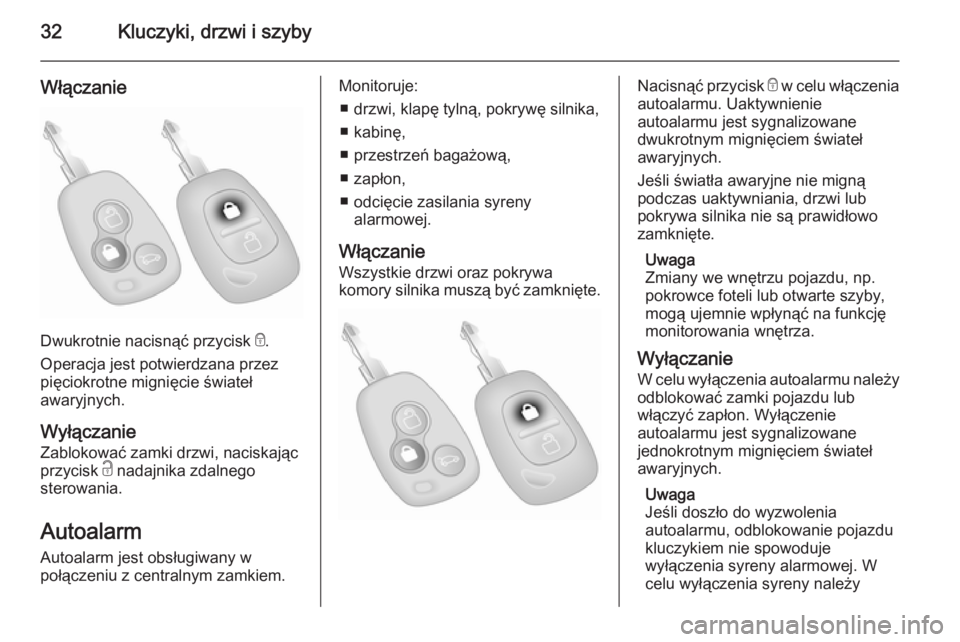 32 Kluczyki, drzwi i szyby

Włączanie

Dwukrotnie nacisnąć przycisk 🔒.

Operacja jest potwierdzana przez pięciokrotne mignięcie świateł awaryjnych.

Wyłączanie
Zablokować zamki drzwi, naciskając przycisk 🔓 nadajnika zdalnego sterowania.

Autoalarm
Autoalarm jest obsługiwany w połączeniu z centralnym zamkiem.

Monitoruje:
■ drzwi, klapę tylną, pokrywę silnika,
■ kabinę,
■ przestrzeń bagażową,
■ zapłon,
■ odcięcie zasilania syreny alarmowej.

Włączanie
Wszystkie drzwi oraz pokrywa komory silnika muszą być zamknięte.

Nacisnąć przycisk 🔒 w celu włączenia autoalarmu. Uaktywnienie autoalarmu jest sygnalizowane dwukrotnym mignięciem świateł awaryjnych.

Jeśli światła awaryjne nie migną podczas uaktywniania, drzwi lub pokrywa silnika nie są prawidłowo zamknięte.

Uwaga
Zmiany we wnętrzu pojazdu, np. pokrowce foteli lub otwarte szyby, mogą ujemnie wpłynąć na funkcję monitorowania wnętrza.

Wyłączanie
W celu wyłączenia autoalarmu należy odblokować zamki pojazdu lub włączyć zapłon. Wyłączenie autoalarmu jest sygnalizowane jednokrotnym mignięciem świateł awaryjnych.

Uwaga
Jeśli doszło do wyzwolenia autoalarmu, odblokowanie pojazdu kluczykiem nie spowoduje wyłączenia syreny alarmowej. W celu wyłączenia syreny należy

carmanualsonline.info